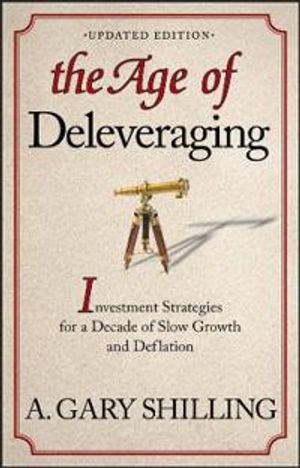 •UPDATED EDITION•

the Age of Deleveraging

Investment Strategies for a Decade of Slow Growth and Deflation

A. GARY SHILLING